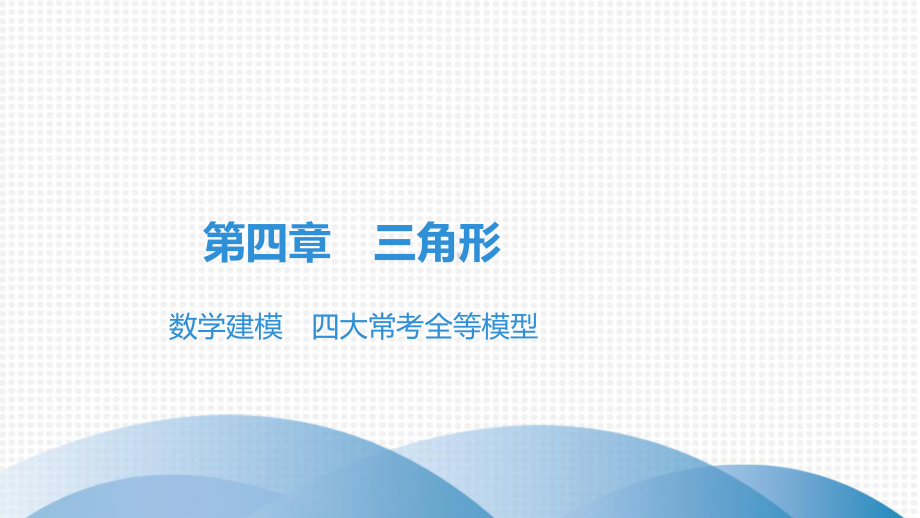 第四章　三角形

数学建模　四大常考全等模型